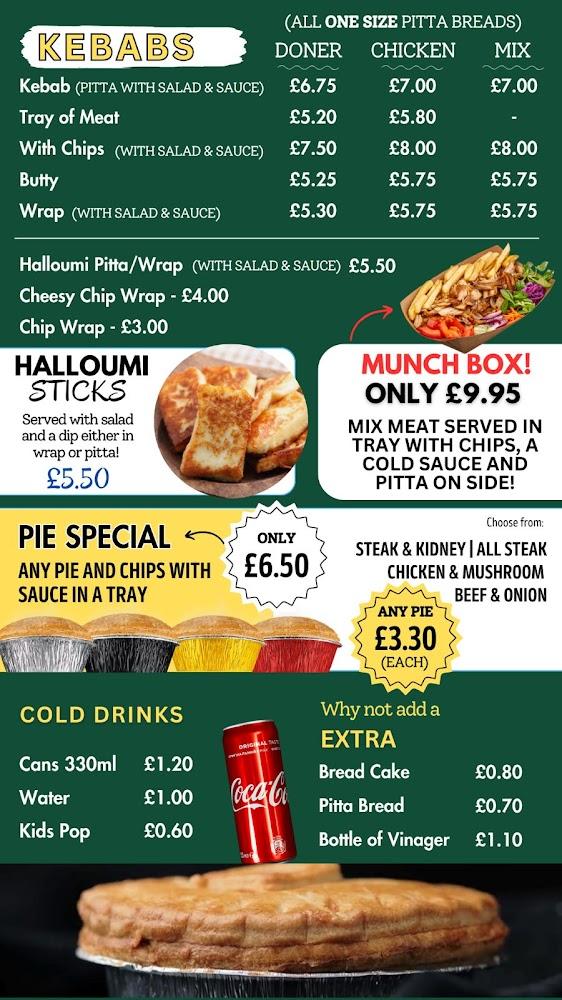 KEBABS

(ALL ONE SIZE PITTA BREADS)

|  | DONER | CHICKEN | MIX |
|---|---|---|---|
| Kebab (PITTA WITH SALAD & SAUCE) | £6.75 | £7.00 | £7.00 |
| Tray of Meat | £5.20 | £5.80 | - |
| With Chips (WITH SALAD & SAUCE) | £7.50 | £8.00 | £8.00 |
| Butty | £5.25 | £5.75 | £5.75 |
| Wrap (WITH SALAD & SAUCE) | £5.30 | £5.75 | £5.75 |

Halloumi Pitta/Wrap (WITH SALAD & SAUCE) £5.50

Cheesy Chip Wrap - £4.00

Chip Wrap - £3.00

HALLOUMI STICKS

Served with salad and a dip either in wrap or pitta!

£5.50

MUNCH BOX!

ONLY £9.95

MIX MEAT SERVED IN TRAY WITH CHIPS, A COLD SAUCE AND PITTA ON SIDE!

PIE SPECIAL

ANY PIE AND CHIPS WITH SAUCE IN A TRAY

ONLY £6.50

Choose from:

STEAK & KIDNEY | ALL STEAK
CHICKEN & MUSHROOM
BEEF & ONION

ANY PIE £3.30 (EACH)

COLD DRINKS

Cans 330ml £1.20
Water £1.00
Kids Pop £0.60

Coca-Cola

Why not add a

EXTRA

Bread Cake £0.80
Pitta Bread £0.70
Bottle of Vinager £1.10